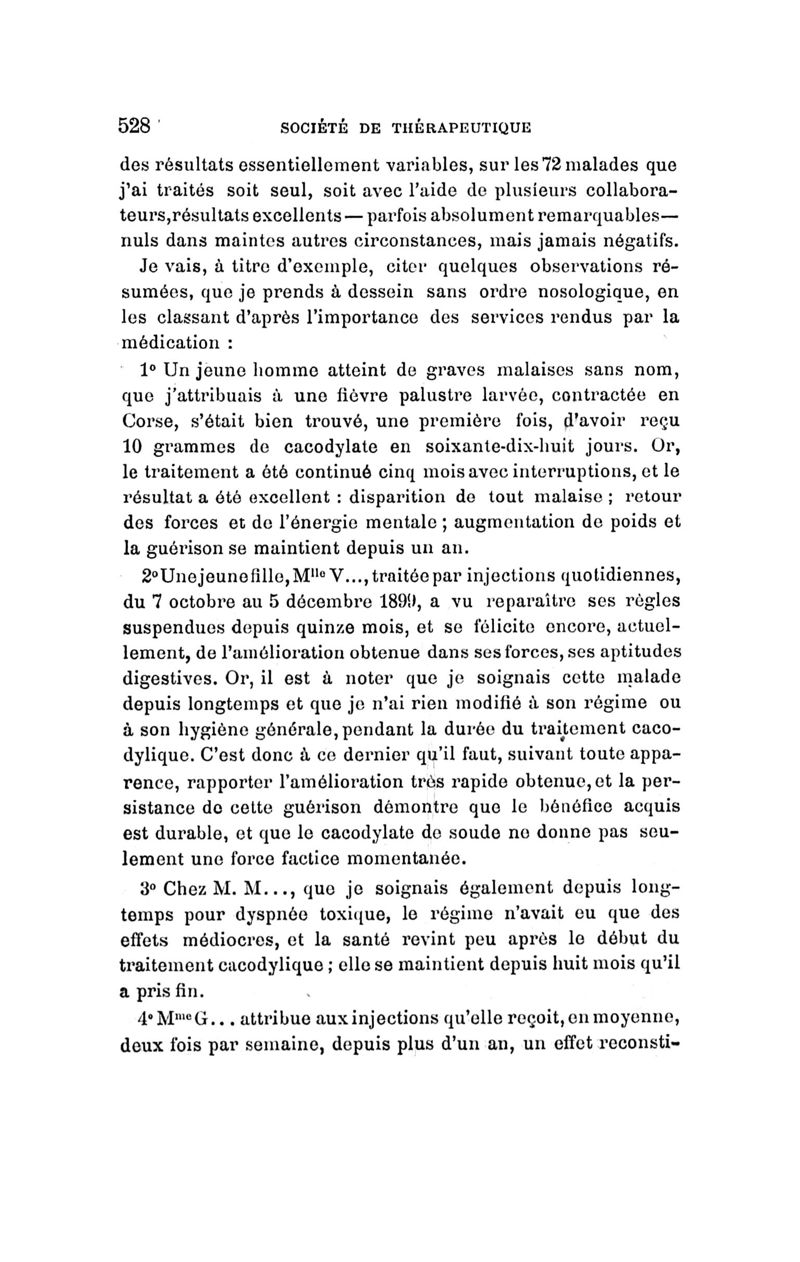 528 SOCIÉTÉ DE THÉRAPEUTIQUE

des résultats essentiellement variables, sur les 72 malades que j'ai traités soit seul, soit avec l'aide de plusieurs collaborateurs, résultats excellents — parfois absolument remarquables — nuls dans maintes autres circonstances, mais jamais négatifs.

Je vais, à titre d'exemple, citer quelques observations résumées, que je prends à dessein sans ordre nosologique, en les classant d'après l'importance des services rendus par la médication :

1° Un jeune homme atteint de graves malaises sans nom, que j'attribuais à une fièvre palustre larvée, contractée en Corse, s'était bien trouvé, une première fois, d'avoir reçu 10 grammes de cacodylate en soixante-dix-huit jours. Or, le traitement a été continué cinq mois avec interruptions, et le résultat a été excellent : disparition de tout malaise ; retour des forces et de l'énergie mentale ; augmentation de poids et la guérison se maintient depuis un an.

2° Une jeune fille, M$^{lle}$ V..., traitée par injections quotidiennes, du 7 octobre au 5 décembre 1899, a vu reparaître ses règles suspendues depuis quinze mois, et se félicite encore, actuellement, de l'amélioration obtenue dans ses forces, ses aptitudes digestives. Or, il est à noter que je soignais cette malade depuis longtemps et que je n'ai rien modifié à son régime ou à son hygiène générale, pendant la durée du traitement cacodylique. C'est donc à ce dernier qu'il faut, suivant toute apparence, rapporter l'amélioration très rapide obtenue, et la persistance de cette guérison démontre que le bénéfice acquis est durable, et que le cacodylate de soude ne donne pas seulement une force factice momentanée.

3° Chez M. M..., que je soignais également depuis longtemps pour dyspnée toxique, le régime n'avait eu que des effets médiocres, et la santé revint peu après le début du traitement cacodylique ; elle se maintient depuis huit mois qu'il a pris fin.

4° M$^{me}$ G... attribue aux injections qu'elle reçoit, en moyenne, deux fois par semaine, depuis plus d'un an, un effet reconsti-